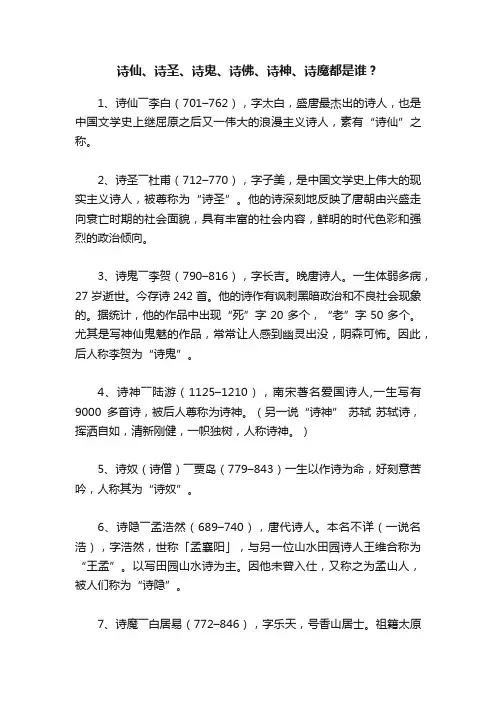 诗仙、诗圣、诗鬼、诗佛、诗神、诗魔都是谁？

1、诗仙¯李白（701–762），字太白，盛唐最杰出的诗人，也是中国文学史上继屈原之后又一伟大的浪漫主义诗人，素有“诗仙”之称。

2、诗圣¯杜甫（712–770），字子美，是中国文学史上伟大的现实主义诗人，被尊称为“诗圣”。他的诗深刻地反映了唐朝由兴盛走向衰亡时期的社会面貌，具有丰富的社会内容，鲜明的时代色彩和强烈的政治倾向。

3、诗鬼¯李贺（790–816），字长吉。晚唐诗人。一生体弱多病，27 岁逝世。今存诗 242 首。他的诗作有讽刺黑暗政治和不良社会现象的。据统计，他的作品中出现“死”字 20 多个，“老”字 50 多个。尤其是写神仙鬼魅的作品，常常让人感到幽灵出没，阴森可怖。因此，后人称李贺为“诗鬼”。

4、诗神¯陆游（1125–1210），南宋著名爱国诗人,一生写有 9000 多首诗，被后人尊称为诗神。（另一说“诗神” 苏轼 苏轼诗，挥洒自如，清新刚健，一帜独树，人称诗神。）

5、诗奴（诗僧）¯贾岛（779–843）一生以作诗为命，好刻意苦吟，人称其为“诗奴”。

6、诗隐¯孟浩然（689–740），唐代诗人。本名不详（一说名浩），字浩然，世称「孟襄阳」，与另一位山水田园诗人王维合称为“王孟”。以写田园山水诗为主。因他未曾入仕，又称之为孟山人，被人们称为“诗隐”。

7、诗魔¯白居易（772–846），字乐天，号香山居士。祖籍太原